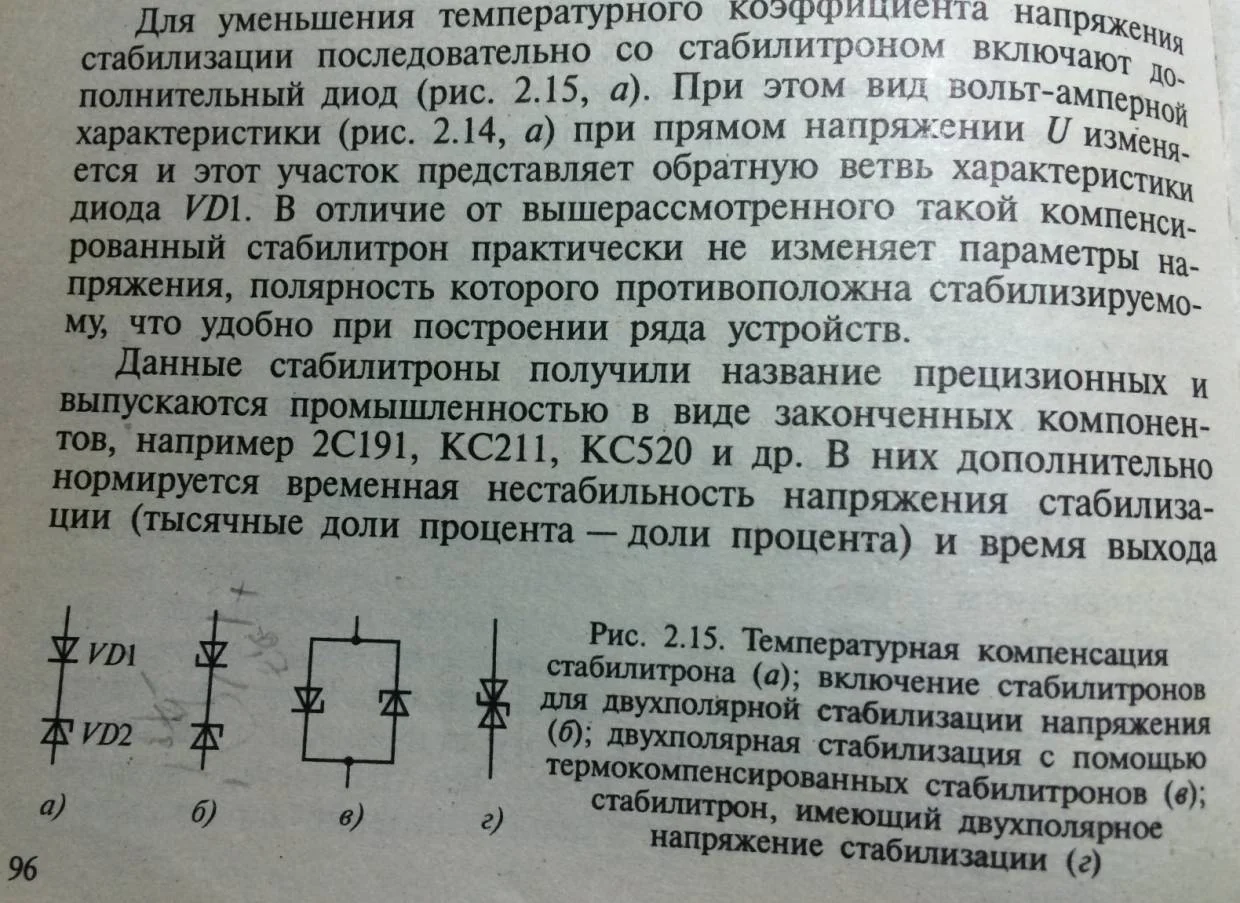 Для уменьшения температурного коэффициента напряжения стабилизации последовательно со стабилитроном включают дополнительный диод (рис. 2.15, а). При этом вид вольт-амперной характеристики (рис. 2.14, а) при прямом напряжении U изменяется и этот участок представляет обратную ветвь характеристики диода VD1. В отличие от вышерассмотренного такой компенсированный стабилитрон практически не изменяет параметры напряжения, полярность которого противоположна стабилизируемому, что удобно при построении ряда устройств.

Данные стабилитроны получили название прецизионных и выпускаются промышленностью в виде законченных компонентов, например 2С191, КС211, КС520 и др. В них дополнительно нормируется временная нестабильность напряжения стабилизации (тысячные доли процента — доли процента) и время выхода

VD1
VD2
а)
б)
в)
г)

Рис. 2.15. Температурная компенсация стабилитрона (а); включение стабилитронов для двухполярной стабилизации напряжения (б); двухполярная стабилизация с помощью термокомпенсированных стабилитронов (в); стабилитрон, имеющий двухполярное напряжение стабилизации (г)

96